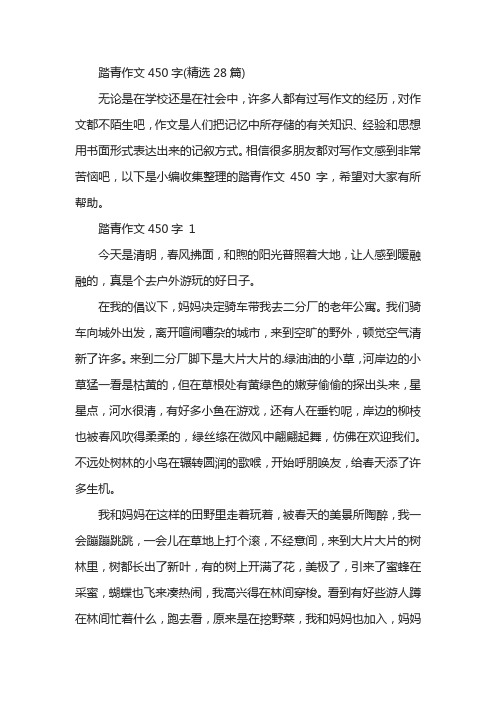 踏青作文 450 字(精选 28 篇)

无论是在学校还是在社会中，许多人都有过写作文的经历，对作文都不陌生吧，作文是人们把记忆中所存储的有关知识、经验和思想用书面形式表达出来的记叙方式。相信很多朋友都对写作文感到非常苦恼吧，以下是小编收集整理的踏青作文 450 字，希望对大家有所帮助。

踏青作文 450 字 1

今天是清明，春风拂面，和煦的阳光普照着大地，让人感到暖融融的，真是个去户外游玩的好日子。

在我的倡议下，妈妈决定骑车带我去二分厂的老年公寓。我们骑车向城外出发，离开喧闹嘈杂的城市，来到空旷的野外，顿觉空气清新了许多。来到二分厂脚下是大片大片的.绿油油的小草，河岸边的小草猛一看是枯黄的，但在草根处有黄绿色的嫩芽偷偷的探出头来，星星点，河水很清，有好多小鱼在游戏，还有人在垂钓呢，岸边的柳枝也被春风吹得柔柔的，绿丝绦在微风中翩翩起舞，仿佛在欢迎我们。不远处树林的小鸟在辗转圆润的歌喉，开始呼朋唤友，给春天添了许多生机。

我和妈妈在这样的田野里走着玩着，被春天的美景所陶醉，我一会蹦蹦跳跳，一会儿在草地上打个滚，不经意间，来到大片大片的树林里，树都长出了新叶，有的树上开满了花，美极了，引来了蜜蜂在采蜜，蝴蝶也飞来凑热闹，我高兴得在林间穿梭。看到有好些游人蹲在林间忙着什么，跑去看，原来是在挖野菜，我和妈妈也加入，妈妈